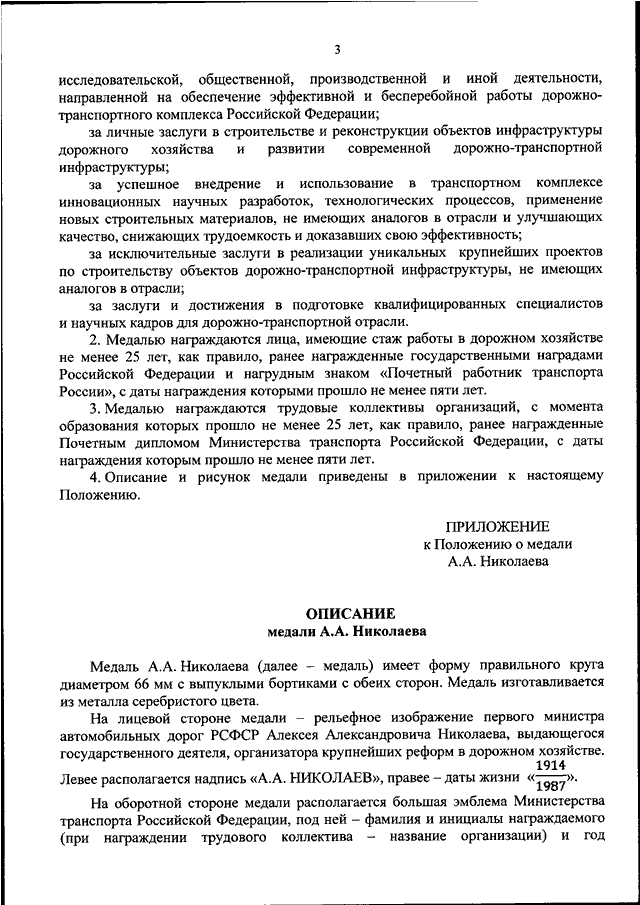 3

исследовательской, общественной, производственной и иной деятельности, направленной на обеспечение эффективной и бесперебойной работы дорожно-транспортного комплекса Российской Федерации;

за личные заслуги в строительстве и реконструкции объектов инфраструктуры дорожного хозяйства и развитии современной дорожно-транспортной инфраструктуры;

за успешное внедрение и использование в транспортном комплексе инновационных научных разработок, технологических процессов, применение новых строительных материалов, не имеющих аналогов в отрасли и улучшающих качество, снижающих трудоемкость и доказавших свою эффективность;

за исключительные заслуги в реализации уникальных крупнейших проектов по строительству объектов дорожно-транспортной инфраструктуры, не имеющих аналогов в отрасли;

за заслуги и достижения в подготовке квалифицированных специалистов и научных кадров для дорожно-транспортной отрасли.

2. Медалью награждаются лица, имеющие стаж работы в дорожном хозяйстве не менее 25 лет, как правило, ранее награжденные государственными наградами Российской Федерации и нагрудным знаком «Почетный работник транспорта России», с даты награждения которыми прошло не менее пяти лет.

3. Медалью награждаются трудовые коллективы организаций, с момента образования которых прошло не менее 25 лет, как правило, ранее награжденные Почетным дипломом Министерства транспорта Российской Федерации, с даты награждения которым прошло не менее пяти лет.

4. Описание и рисунок медали приведены в приложении к настоящему Положению.

ПРИЛОЖЕНИЕ
к Положению о медали
А.А. Николаева

ОПИСАНИЕ
медали А.А. Николаева

Медаль А.А. Николаева (далее – медаль) имеет форму правильного круга диаметром 66 мм с выпуклыми бортиками с обеих сторон. Медаль изготавливается из металла серебристого цвета.

На лицевой стороне медали – рельефное изображение первого министра автомобильных дорог РСФСР Алексея Александровича Николаева, выдающегося государственного деятеля, организатора крупнейших реформ в дорожном хозяйстве. Левее располагается надпись «А.А. НИКОЛАЕВ», правее – даты жизни «$\frac{1914}{1987}$».

На оборотной стороне медали располагается большая эмблема Министерства транспорта Российской Федерации, под ней – фамилия и инициалы награждаемого (при награждении трудового коллектива – название организации) и год